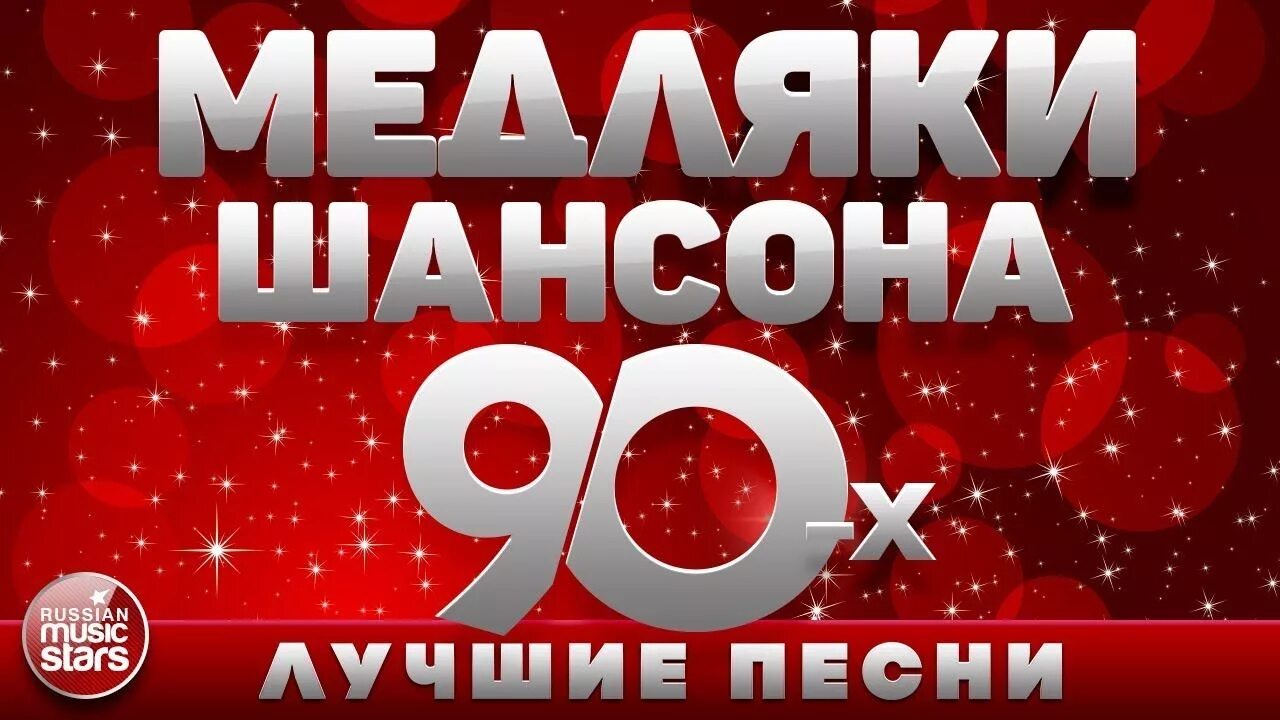 МЕДЛЯКИ
ШАНСОНА
90-х

RUSSIAN music stars

ЛУЧШИЕ ПЕСНИ